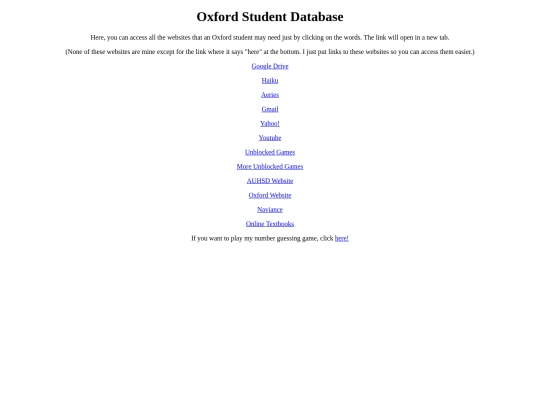 Oxford Student Database

Here, you can access all the websites that an Oxford student may need just by clicking on the words. The link will open in a new tab.

(None of these websites are mine except for the link where it says "here" at the bottom. I just put links to these websites so you can access them easier.)

Google Drive

Haiku

Aeries

Gmail

Yahoo!

Youtube

Unblocked Games

More Unblocked Games

AUHSD Website

Oxford Website

Naviance

Online Textbooks

If you want to play my number guessing game, click here!